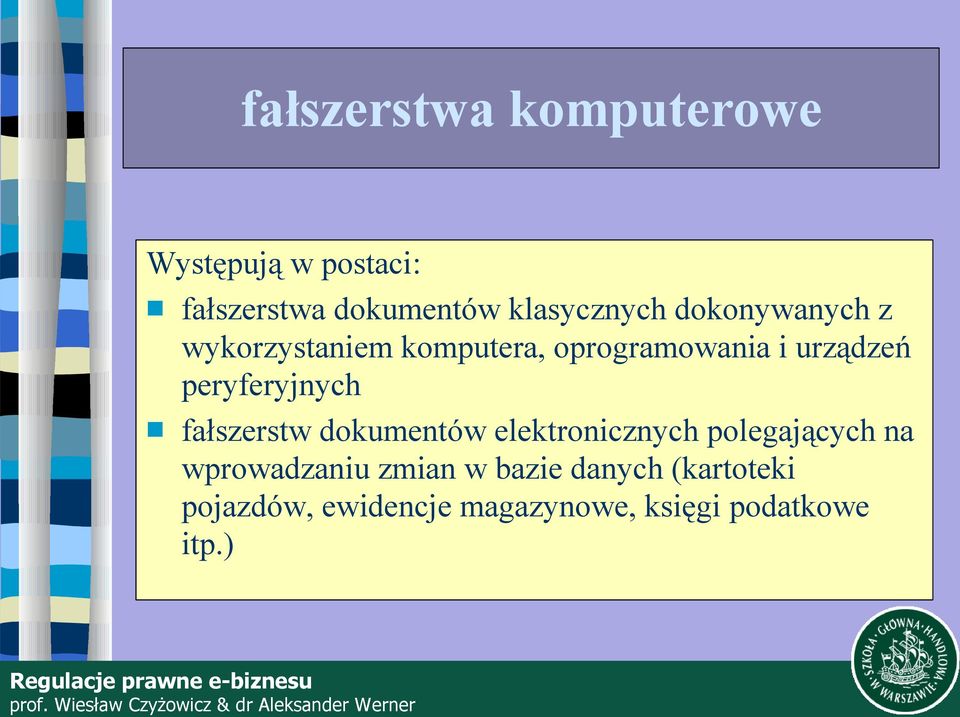 fałszerstwa komputerowe

Występują w postaci:
- fałszerstwa dokumentów klasycznych dokonywanych z wykorzystaniem komputera, oprogramowania i urządzeń peryferyjnych
- fałszerstw dokumentów elektronicznych polegających na wprowadzaniu zmian w bazie danych (kartoteki pojazdów, ewidencje magazynowe, księgi podatkowe itp.)

Regulacje prawne e-biznesu
prof. Wiesław Czyżowicz & dr Aleksander Werner

SZKOŁA GŁÓWNA HANDLOWA W WARSZAWIE